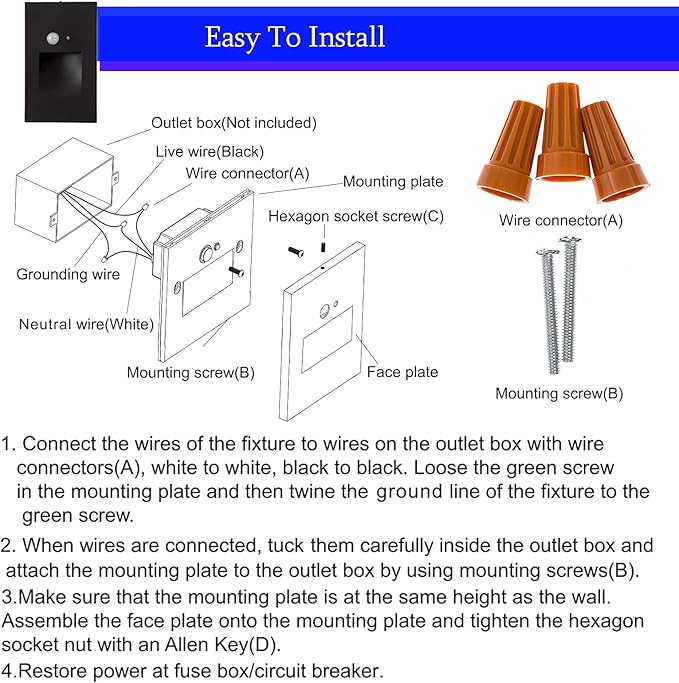 Easy To Install

Outlet box(Not included)

Live wire(Black)

Wire connector(A)

Mounting plate

Hexagon socket screw(C)

Grounding wire

Neutral wire(White)

Mounting screw(B)

Face plate

Wire connector(A)

Mounting screw(B)

1. Connect the wires of the fixture to wires on the outlet box with wire connectors(A), white to white, black to black. Loose the green screw in the mounting plate and then twine the ground line of the fixture to the green screw.

2. When wires are connected, tuck them carefully inside the outlet box and attach the mounting plate to the outlet box by using mounting screws(B).

3.Make sure that the mounting plate is at the same height as the wall. Assemble the face plate onto the mounting plate and tighten the hexagon socket nut with an Allen Key(D).

4.Restore power at fuse box/circuit breaker.